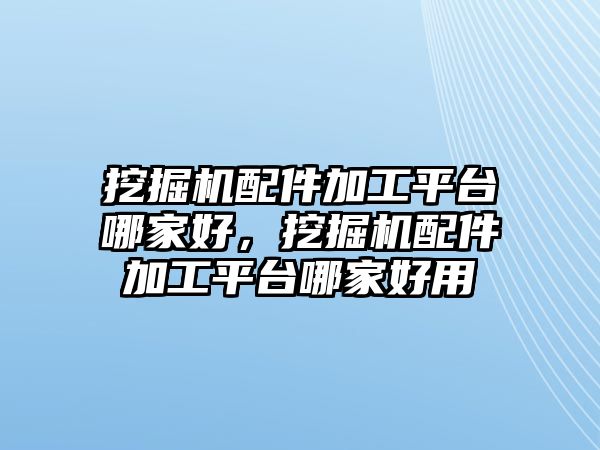 挖掘机配件加工平台哪家好，挖掘机配件加工平台哪家好用